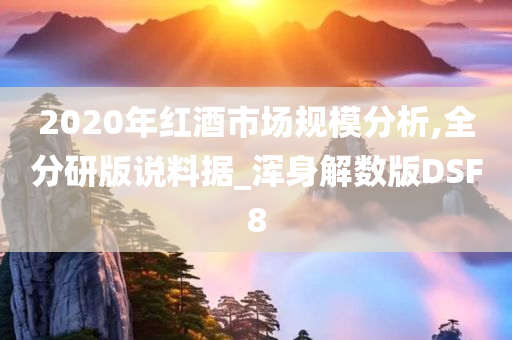 2020年红酒市场规模分析,全分研版说料据_浑身解数版DSF8